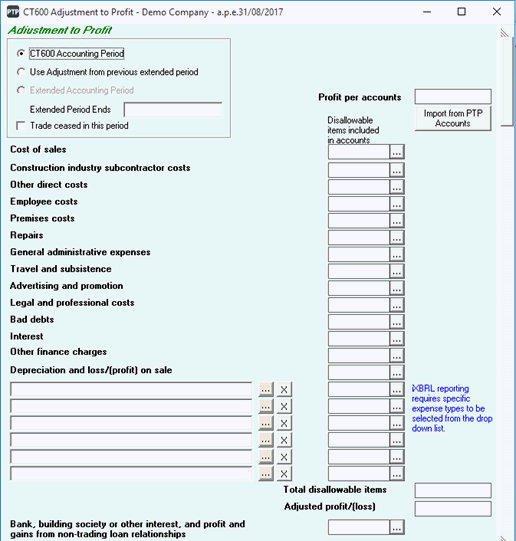 PTP CT600 Adjustment to Profit - Demo Company - a.p.e.31/08/2017

Adjustment to Profit

CT600 Accounting Period
Use Adjustment from previous extended period
Extended Accounting Period
Extended Period Ends
Trade ceased in this period

Profit per accounts
Import from PTP Accounts
Disallowable items included in accounts

Cost of sales ...
Construction industry subcontractor costs ...
Other direct costs ...
Employee costs ...
Premises costs ...
Repairs ...
General administrative expenses ...
Travel and subsistence ...
Advertising and promotion ...
Legal and professional costs ...
Bad debts ...
Interest ...
Other finance charges ...
Depreciation and loss/(profit) on sale ...

... X ...
... X ...
... X ...
... X ...
... X ...
... X ...

iXBRL reporting requires specific expense types to be selected from the drop down list.

Total disallowable items
Adjusted profit/(loss)

Bank, building society or other interest, and profit and gains from non-trading loan relationships ...